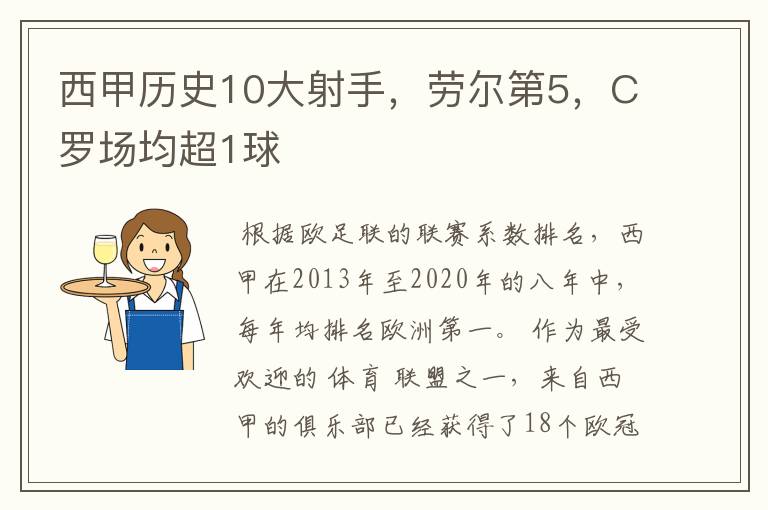 西甲历史10大射手，劳尔第5，C罗场均超1球

根据欧足联的联赛系数排名，西甲在2013年至2020年的八年中，每年均排名欧洲第一。作为最受欢迎的体育联盟之一，来自西甲的俱乐部已经获得了18个欧冠